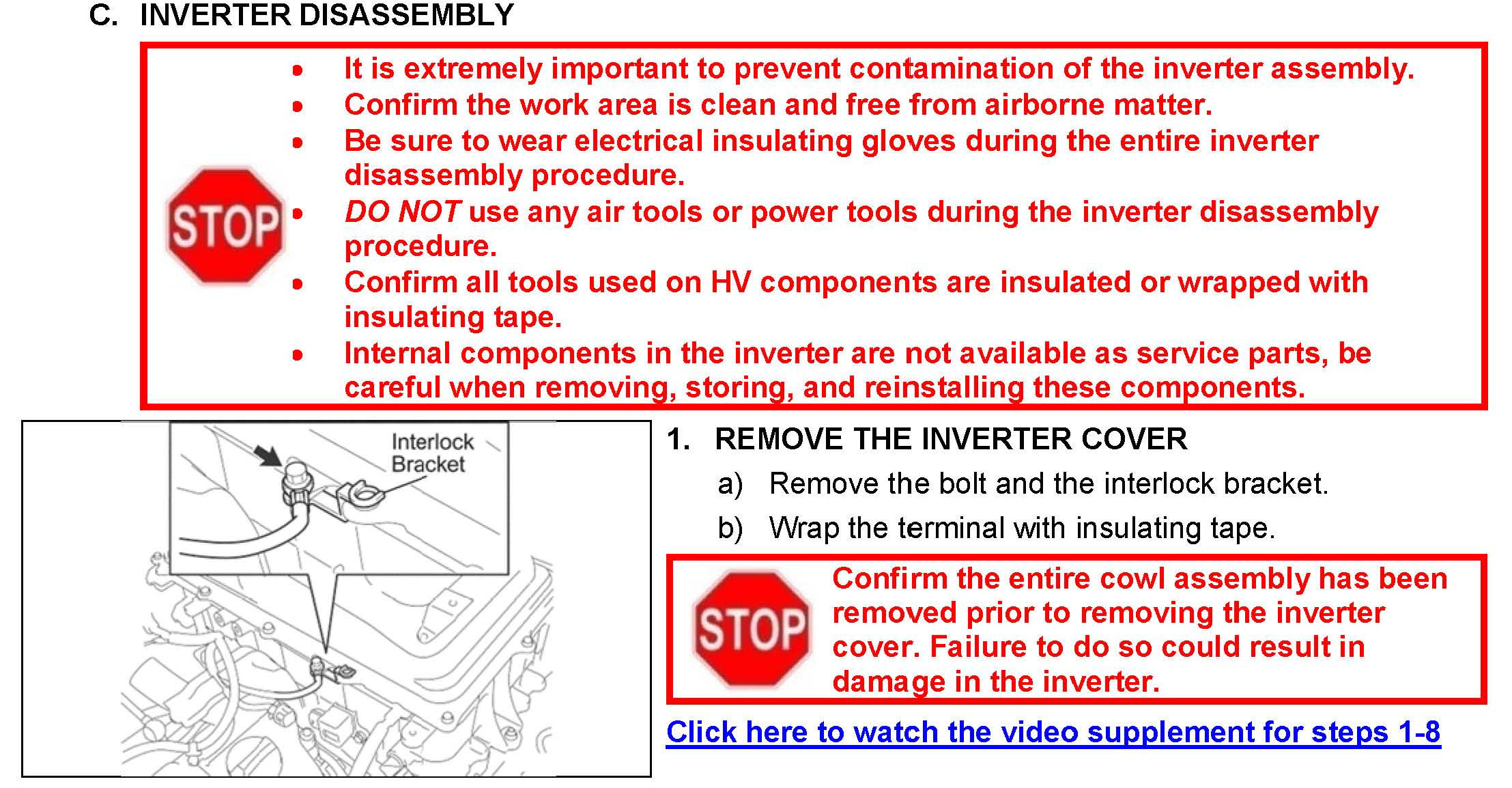 C. INVERTER DISASSEMBLY

STOP

• It is extremely important to prevent contamination of the inverter assembly.
• Confirm the work area is clean and free from airborne matter.
• Be sure to wear electrical insulating gloves during the entire inverter disassembly procedure.
• DO NOT use any air tools or power tools during the inverter disassembly procedure.
• Confirm all tools used on HV components are insulated or wrapped with insulating tape.
• Internal components in the inverter are not available as service parts, be careful when removing, storing, and reinstalling these components.

Interlock Bracket

1. REMOVE THE INVERTER COVER

a) Remove the bolt and the interlock bracket.

b) Wrap the terminal with insulating tape.

STOP

Confirm the entire cowl assembly has been removed prior to removing the inverter cover. Failure to do so could result in damage in the inverter.

Click here to watch the video supplement for steps 1-8